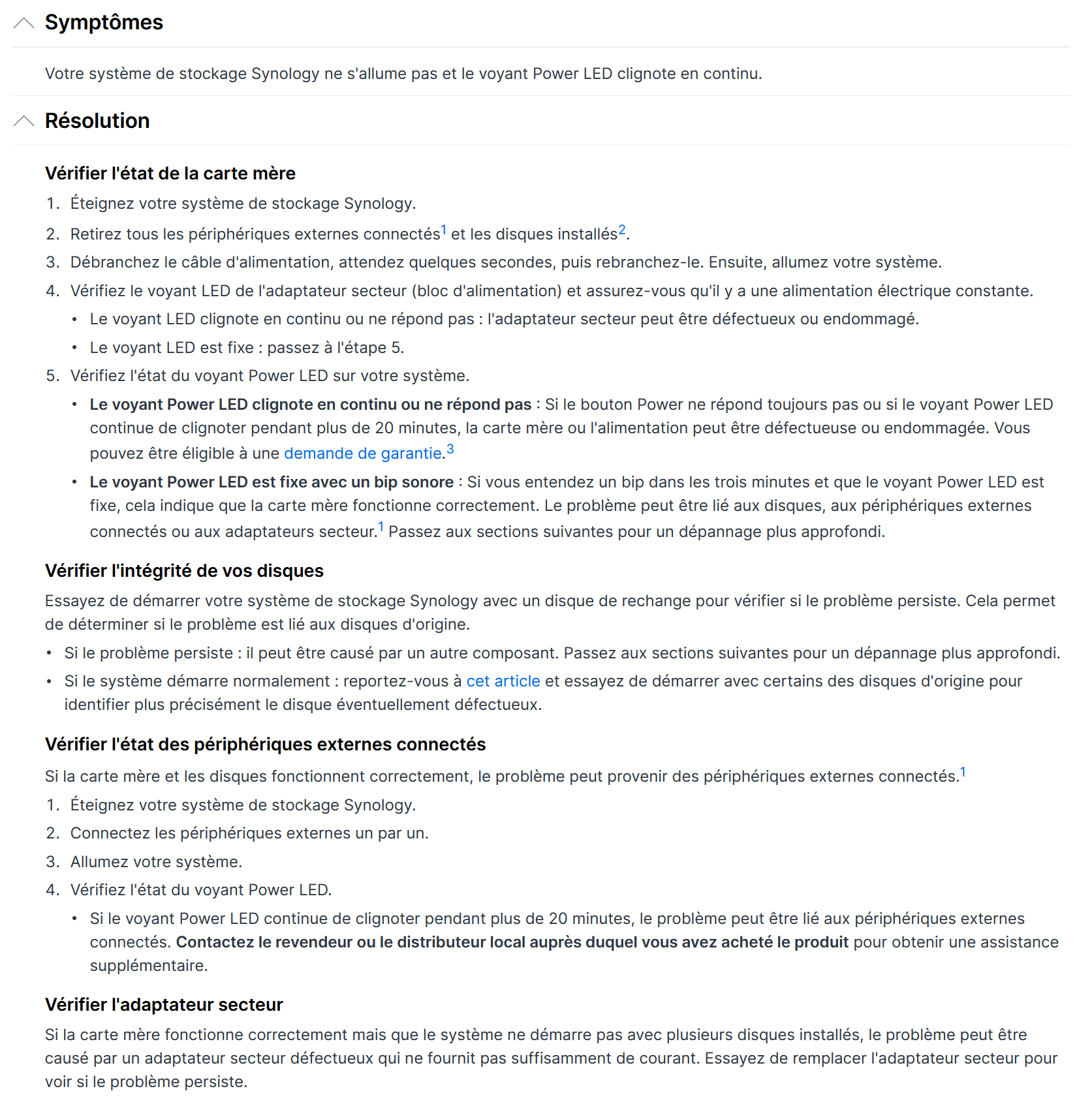 Symptômes

Votre système de stockage Synology ne s'allume pas et le voyant Power LED clignote en continu.

Résolution

Vérifier l'état de la carte mère

1. Éteignez votre système de stockage Synology.
2. Retirez tous les périphériques externes connectés$^1$ et les disques installés$^2$.
3. Débranchez le câble d'alimentation, attendez quelques secondes, puis rebranchez-le. Ensuite, allumez votre système.
4. Vérifiez le voyant LED de l'adaptateur secteur (bloc d'alimentation) et assurez-vous qu'il y a une alimentation électrique constante.
   • Le voyant LED clignote en continu ou ne répond pas : l'adaptateur secteur peut être défectueux ou endommagé.
   • Le voyant LED est fixe : passez à l'étape 5.
5. Vérifiez l'état du voyant Power LED sur votre système.
   • Le voyant Power LED clignote en continu ou ne répond pas : Si le bouton Power ne répond toujours pas ou si le voyant Power LED continue de clignoter pendant plus de 20 minutes, la carte mère ou l'alimentation peut être défectueuse ou endommagée. Vous pouvez être éligible à une demande de garantie.$^3$
   • Le voyant Power LED est fixe avec un bip sonore : Si vous entendez un bip dans les trois minutes et que le voyant Power LED est fixe, cela indique que la carte mère fonctionne correctement. Le problème peut être lié aux disques, aux périphériques externes connectés ou aux adaptateurs secteur.$^1$ Passez aux sections suivantes pour un dépannage plus approfondi.

Vérifier l'intégrité de vos disques

Essayez de démarrer votre système de stockage Synology avec un disque de rechange pour vérifier si le problème persiste. Cela permet de déterminer si le problème est lié aux disques d'origine.

• Si le problème persiste : il peut être causé par un autre composant. Passez aux sections suivantes pour un dépannage plus approfondi.
• Si le système démarre normalement : reportez-vous à cet article et essayez de démarrer avec certains des disques d'origine pour identifier plus précisément le disque éventuellement défectueux.

Vérifier l'état des périphériques externes connectés

Si la carte mère et les disques fonctionnent correctement, le problème peut provenir des périphériques externes connectés.$^1$

1. Éteignez votre système de stockage Synology.
2. Connectez les périphériques externes un par un.
3. Allumez votre système.
4. Vérifiez l'état du voyant Power LED.
   • Si le voyant Power LED continue de clignoter pendant plus de 20 minutes, le problème peut être lié aux périphériques externes connectés. Contactez le revendeur ou le distributeur local auprès duquel vous avez acheté le produit pour obtenir une assistance supplémentaire.

Vérifier l'adaptateur secteur

Si la carte mère fonctionne correctement mais que le système ne démarre pas avec plusieurs disques installés, le problème peut être causé par un adaptateur secteur défectueux qui ne fournit pas suffisamment de courant. Essayez de remplacer l'adaptateur secteur pour voir si le problème persiste.